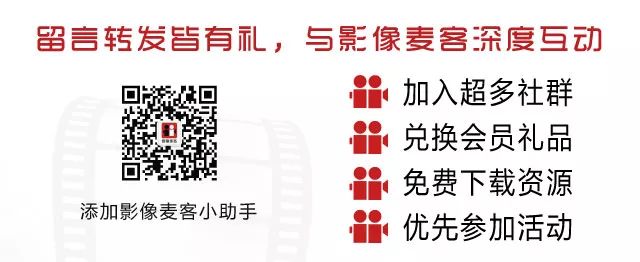 留言转发皆有礼，与影像麦客深度互动

添加影像麦客小助手

加入超多社群
兑换会员礼品
免费下载资源
优先参加活动